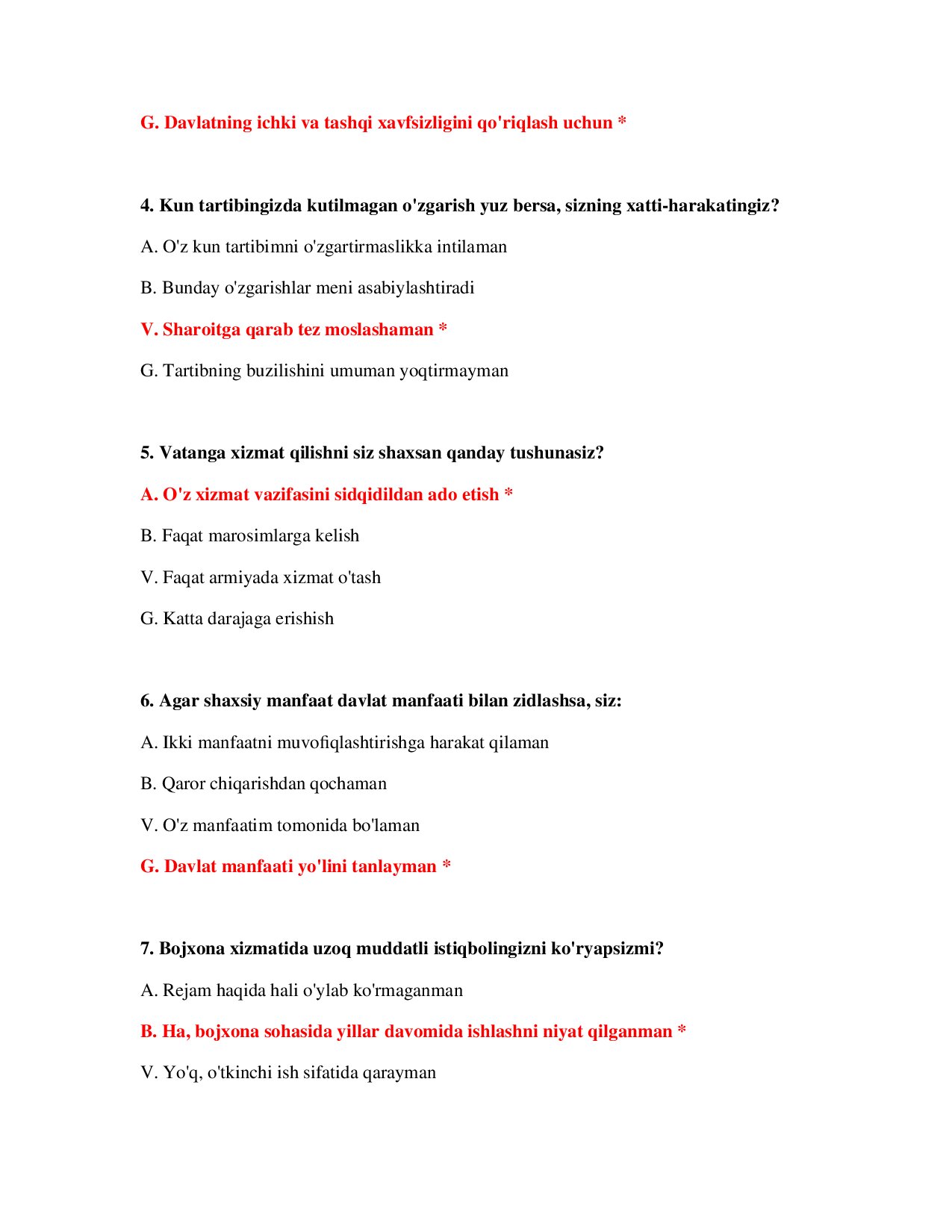 G. Davlatning ichki va tashqi xavfsizligini qo'riqlash uchun *

4. Kun tartibingizda kutilmagan o'zgarish yuz bersa, sizning xatti-harakatingiz?

A. O'z kun tartibimni o'zgartirmaslikka intilaman

B. Bunday o'zgarishlar meni asabiylashtiradi

V. Sharoitga qarab tez moslashaman *

G. Tartibning buzilishini umuman yoqtirmayman

5. Vatanga xizmat qilishni siz shaxsan qanday tushunasiz?

A. O'z xizmat vazifasini sidqidildan ado etish *

B. Faqat marosimlarga kelish

V. Faqat armiyada xizmat o'tash

G. Katta darajaga erishish

6. Agar shaxsiy manfaat davlat manfaati bilan zidlashsa, siz:

A. Ikki manfaatni muvofiqlashtirishga harakat qilaman

B. Qaror chiqarishdan qochaman

V. O'z manfaatim tomonida bo'laman

G. Davlat manfaati yo'lini tanlayman *

7. Bojxona xizmatida uzoq muddatli istiqbolingizni ko'ryapsizmi?

A. Rejam haqida hali o'ylab ko'rmaganman

B. Ha, bojxona sohasida yillar davomida ishlashni niyat qilganman *

V. Yo'q, o'tkinchi ish sifatida qarayman